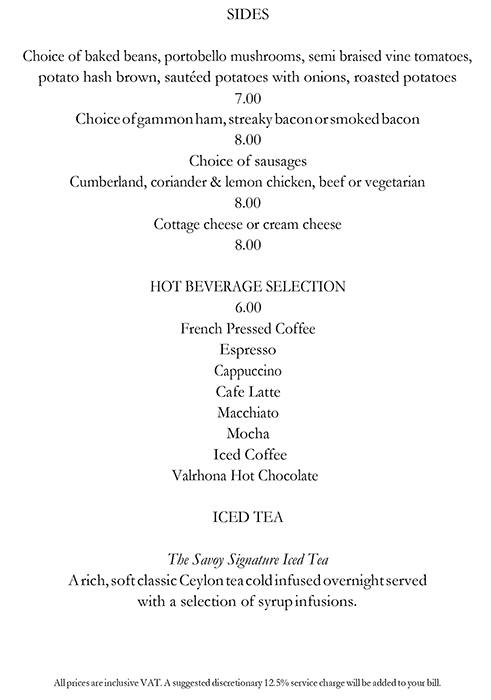 SIDES

Choice of baked beans, portobello mushrooms, semi braised vine tomatoes, potato hash brown, sautéed potatoes with onions, roasted potatoes
7.00
Choice of gammon ham, streaky bacon or smoked bacon
8.00
Choice of sausages
Cumberland, coriander & lemon chicken, beef or vegetarian
8.00
Cottage cheese or cream cheese
8.00

HOT BEVERAGE SELECTION
6.00
French Pressed Coffee
Espresso
Cappuccino
Cafe Latte
Macchiato
Mocha
Iced Coffee
Valrhona Hot Chocolate

ICED TEA

The Savoy Signature Iced Tea
A rich, soft classic Ceylon tea cold infused overnight served with a selection of syrup infusions.

All prices are inclusive VAT. A suggested discretionary 12.5% service charge will be added to your bill.